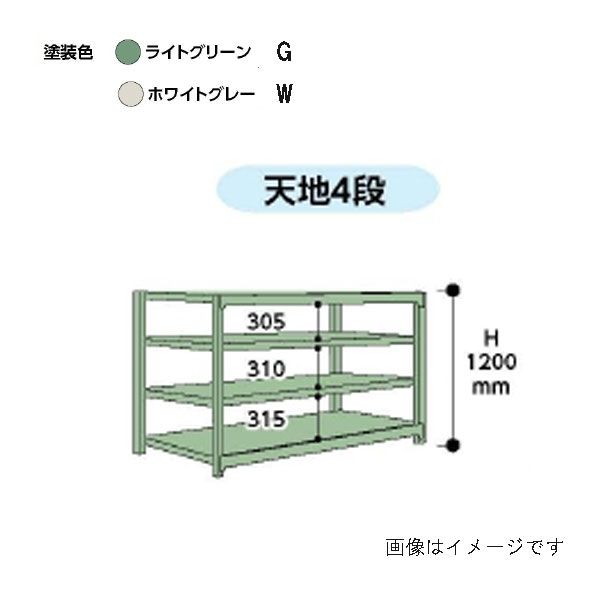 塗装色 ライトグリーン G

ホワイトグレー W

天地4段

305

310

315

H
1200
mm

画像はイメージです